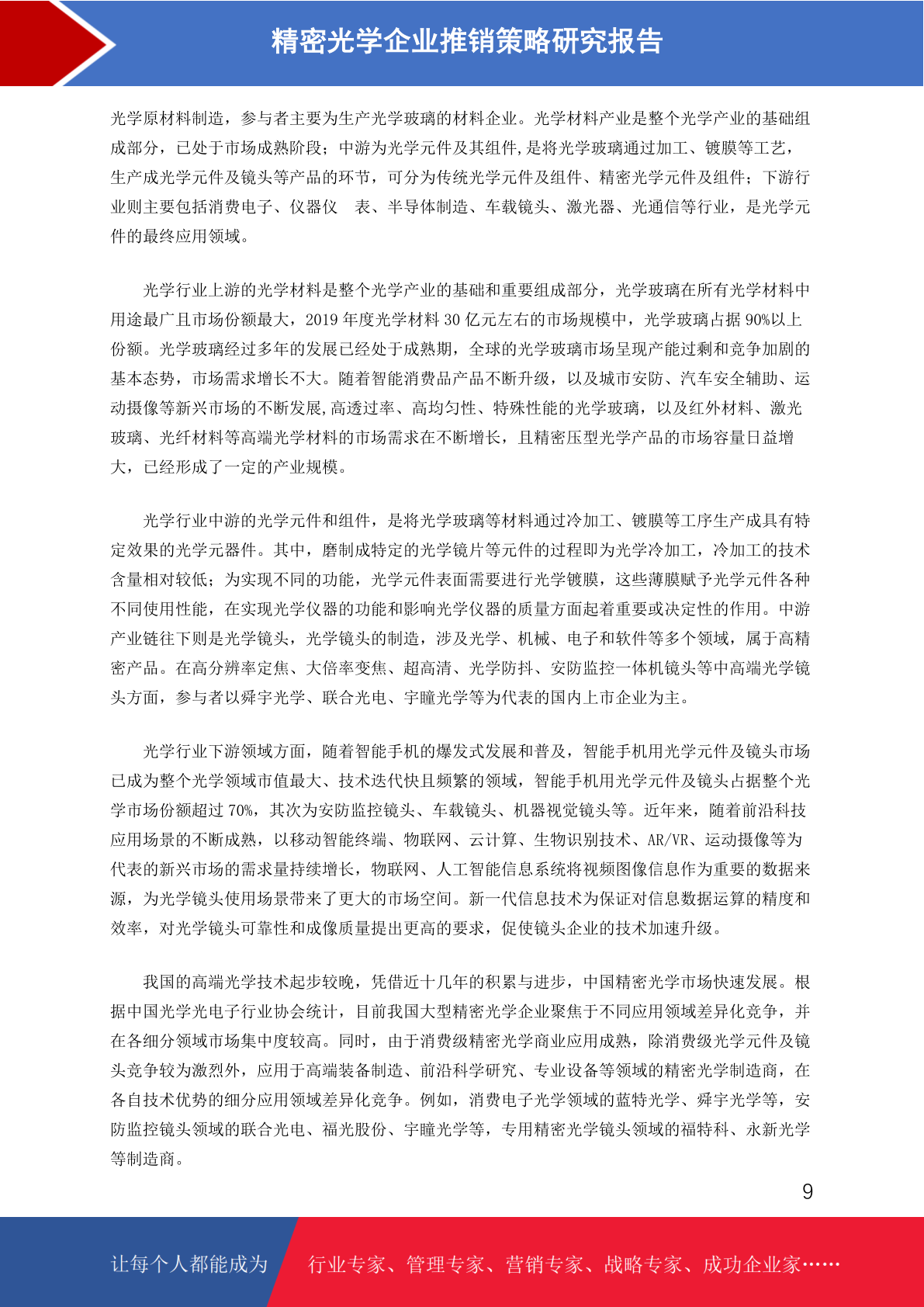 精密光学企业推销策略研究报告

光学原材料制造，参与者主要为生产光学玻璃的材料企业。光学材料产业是整个光学产业的基础组成部分，已处于市场成熟阶段；中游为光学元件及其组件，是将光学玻璃通过加工、镀膜等工艺，生产成光学元件及镜头等产品的环节，可分为传统光学元件及组件、精密光学元件及组件；下游行业则主要包括消费电子、仪器仪 表、半导体制造、车载镜头、激光器、光通信等行业，是光学元件的最终应用领域。

光学行业上游的光学材料是整个光学产业的基础和重要组成部分，光学玻璃在所有光学材料中用途最广且市场份额最大，2019 年度光学材料 30 亿元左右的市场规模中，光学玻璃占据 90%以上份额。光学玻璃经过多年的发展已经处于成熟期，全球的光学玻璃市场呈现产能过剩和竞争加剧的基本态势，市场需求增长不大。随着智能消费品产品不断升级，以及城市安防、汽车安全辅助、运动摄像等新兴市场的不断发展,高透过率、高均匀性、特殊性能的光学玻璃，以及红外材料、激光玻璃、光纤材料等高端光学材料的市场需求在不断增长，且精密压型光学产品的市场容量日益增大，已经形成了一定的产业规模。

光学行业中游的光学元件和组件，是将光学玻璃等材料通过冷加工、镀膜等工序生产成具有特定效果的光学元器件。其中，磨制成特定的光学镜片等元件的过程即为光学冷加工，冷加工的技术含量相对较低；为实现不同的功能，光学元件表面需要进行光学镀膜，这些薄膜赋予光学元件各种不同使用性能，在实现光学仪器的功能和影响光学仪器的质量方面起着重要或决定性的作用。中游产业链往下则是光学镜头，光学镜头的制造，涉及光学、机械、电子和软件等多个领域，属于高精密产品。在高分辨率定焦、大倍率变焦、超高清、光学防抖、安防监控一体机镜头等中高端光学镜头方面，参与者以舜宇光学、联合光电、宇瞳光学等为代表的国内上市企业为主。

光学行业下游领域方面，随着智能手机的爆发式发展和普及，智能手机用光学元件及镜头市场已成为整个光学领域市值最大、技术迭代快且频繁的领域，智能手机用光学元件及镜头占据整个光学市场份额超过 70%，其次为安防监控镜头、车载镜头、机器视觉镜头等。近年来，随着前沿科技应用场景的不断成熟，以移动智能终端、物联网、云计算、生物识别技术、AR/VR、运动摄像等为代表的新兴市场的需求量持续增长，物联网、人工智能信息系统将视频图像信息作为重要的数据来源，为光学镜头使用场景带来了更大的市场空间。新一代信息技术为保证对信息数据运算的精度和效率，对光学镜头可靠性和成像质量提出更高的要求，促使镜头企业的技术加速升级。

我国的高端光学技术起步较晚，凭借近十几年的积累与进步，中国精密光学市场快速发展。根据中国光学光电子行业协会统计，目前我国大型精密光学企业聚焦于不同应用领域差异化竞争，并在各细分领域市场集中度较高。同时，由于消费级精密光学商业应用成熟，除消费级光学元件及镜头竞争较为激烈外，应用于高端装备制造、前沿科学研究、专业设备等领域的精密光学制造商，在各自技术优势的细分应用领域差异化竞争。例如，消费电子光学领域的蓝特光学、舜宇光学等，安防监控镜头领域的联合光电、福光股份、宇瞳光学等，专用精密光学镜头领域的福特科、永新光学等制造商。

9

让每个人都能成为 行业专家、管理专家、营销专家、战略专家、成功企业家……